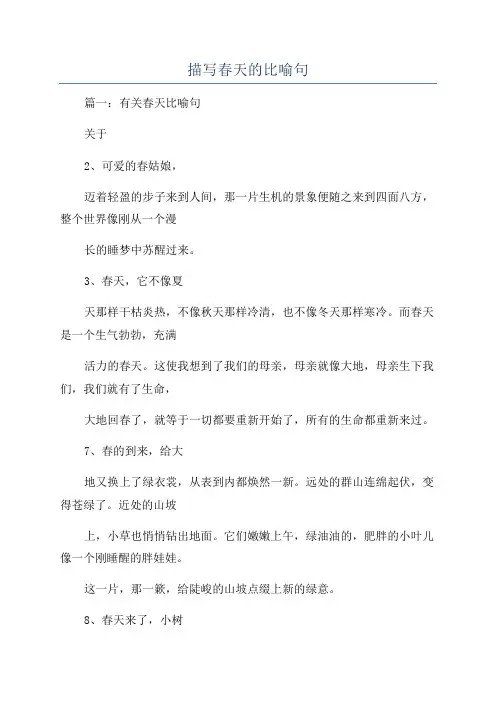 描写春天的比喻句

篇一：有关春天比喻句

关于

2、可爱的春姑娘，

迈着轻盈的步子来到人间，那一片生机的景象便随之来到四面八方，整个世界像刚从一个漫

长的睡梦中苏醒过来。

3、春天，它不像夏

天那样干枯炎热，不像秋天那样冷清，也不像冬天那样寒冷。而春天是一个生气勃勃，充满

活力的春天。这使我想到了我们的母亲，母亲就像大地，母亲生下我们，我们就有了生命，

大地回春了，就等于一切都要重新开始了，所有的生命都重新来过。

7、春的到来，给大

地又换上了绿衣裳，从表到内都焕然一新。远处的群山连绵起伏，变得苍绿了。近处的山坡

上，小草也悄悄钻出地面。它们嫩嫩上午，绿油油的，肥胖的小叶儿像一个刚睡醒的胖娃娃。

这一片，那一簇，给陡峻的山坡点缀上新的绿意。

8、春天来了，小树